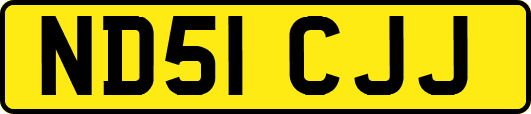 ND51 CJJ